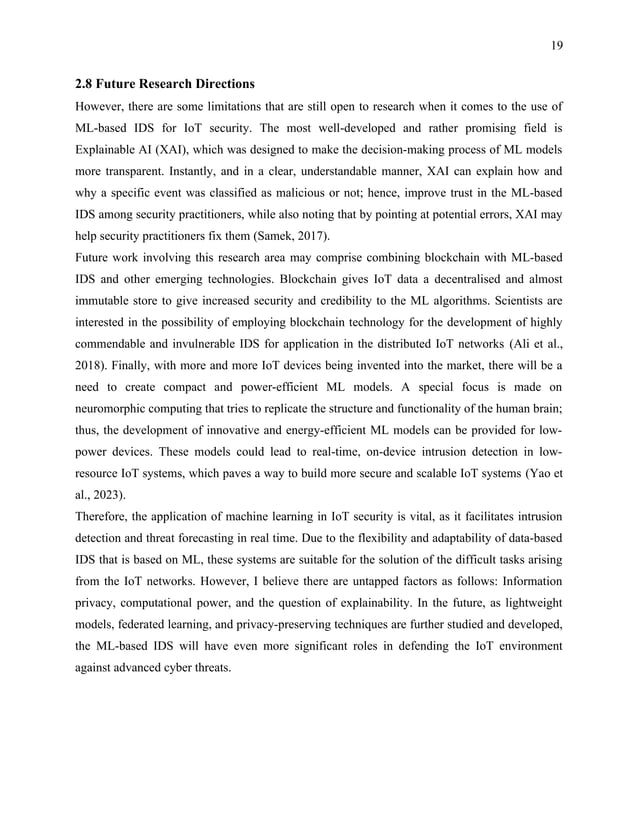 19

2.8 Future Research Directions

However, there are some limitations that are still open to research when it comes to the use of ML-based IDS for IoT security. The most well-developed and rather promising field is Explainable AI (XAI), which was designed to make the decision-making process of ML models more transparent. Instantly, and in a clear, understandable manner, XAI can explain how and why a specific event was classified as malicious or not; hence, improve trust in the ML-based IDS among security practitioners, while also noting that by pointing at potential errors, XAI may help security practitioners fix them (Samek, 2017).

Future work involving this research area may comprise combining blockchain with ML-based IDS and other emerging technologies. Blockchain gives IoT data a decentralised and almost immutable store to give increased security and credibility to the ML algorithms. Scientists are interested in the possibility of employing blockchain technology for the development of highly commendable and invulnerable IDS for application in the distributed IoT networks (Ali et al., 2018). Finally, with more and more IoT devices being invented into the market, there will be a need to create compact and power-efficient ML models. A special focus is made on neuromorphic computing that tries to replicate the structure and functionality of the human brain; thus, the development of innovative and energy-efficient ML models can be provided for low-power devices. These models could lead to real-time, on-device intrusion detection in low-resource IoT systems, which paves a way to build more secure and scalable IoT systems (Yao et al., 2023).

Therefore, the application of machine learning in IoT security is vital, as it facilitates intrusion detection and threat forecasting in real time. Due to the flexibility and adaptability of data-based IDS that is based on ML, these systems are suitable for the solution of the difficult tasks arising from the IoT networks. However, I believe there are untapped factors as follows: Information privacy, computational power, and the question of explainability. In the future, as lightweight models, federated learning, and privacy-preserving techniques are further studied and developed, the ML-based IDS will have even more significant roles in defending the IoT environment against advanced cyber threats.